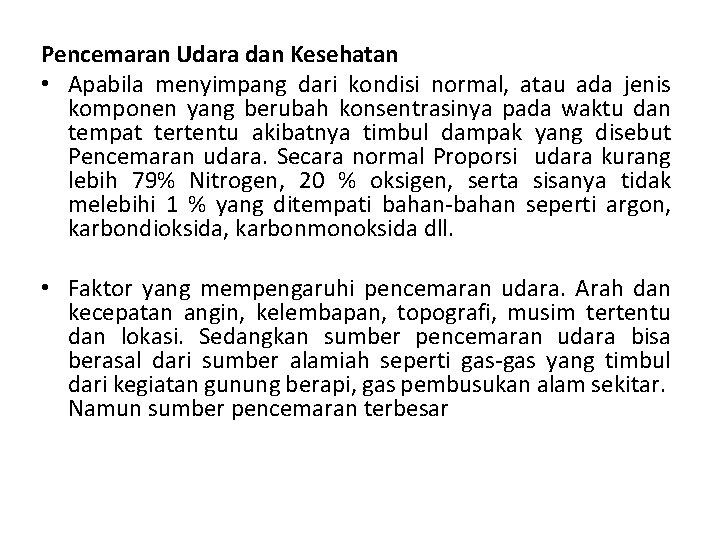 Pencemaran Udara dan Kesehatan

• Apabila menyimpang dari kondisi normal, atau ada jenis komponen yang berubah konsentrasinya pada waktu dan tempat tertentu akibatnya timbul dampak yang disebut Pencemaran udara. Secara normal Proporsi udara kurang lebih 79% Nitrogen, 20 % oksigen, serta sisanya tidak melebihi 1 % yang ditempati bahan-bahan seperti argon, karbondioksida, karbonmonoksida dll.

• Faktor yang mempengaruhi pencemaran udara. Arah dan kecepatan angin, kelembapan, topografi, musim tertentu dan lokasi. Sedangkan sumber pencemaran udara bisa berasal dari sumber alamiah seperti gas-gas yang timbul dari kegiatan gunung berapi, gas pembusukan alam sekitar. Namun sumber pencemaran terbesar